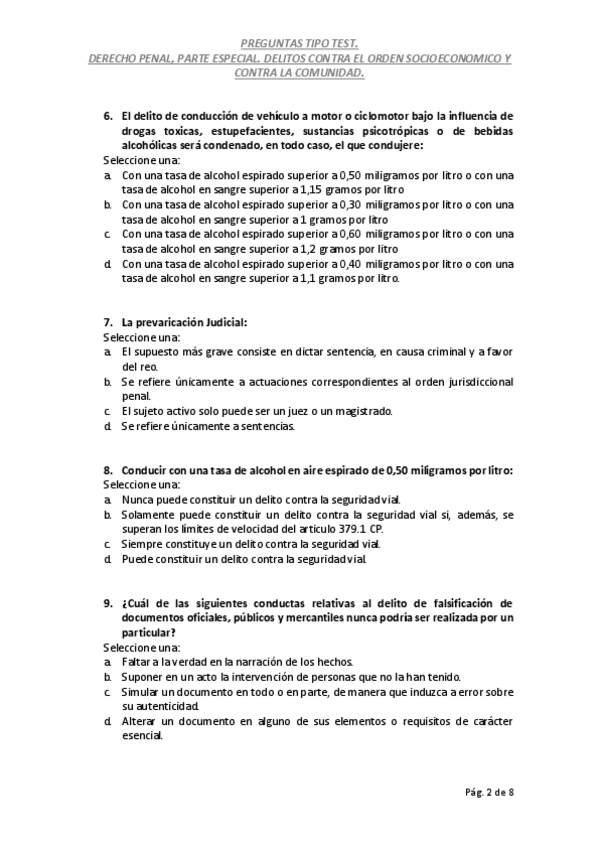 PREGUNTAS TIPO TEST.
DERECHO PENAL, PARTE ESPECIAL. DELITOS CONTRA EL ORDEN SOCIOECONOMICO Y CONTRA LA COMUNIDAD.

6. El delito de conducción de vehículo a motor o ciclomotor bajo la influencia de drogas toxicas, estupefacientes, sustancias psicotrópicas o de bebidas alcohólicas será condenado, en todo caso, el que condujere:
Seleccione una:
a. Con una tasa de alcohol espirado superior a 0,50 miligramos por litro o con una tasa de alcohol en sangre superior a 1,15 gramos por litro
b. Con una tasa de alcohol espirado superior a 0,30 miligramos por litro o con una tasa de alcohol en sangre superior a 1 gramos por litro
c. Con una tasa de alcohol espirado superior a 0,60 miligramos por litro o con una tasa de alcohol en sangre superior a 1,2 gramos por litro
d. Con una tasa de alcohol espirado superior a 0,40 miligramos por litro o con una tasa de alcohol en sangre superior a 1,1 gramos por litro.

7. La prevaricación Judicial:
Seleccione una:
a. El supuesto más grave consiste en dictar sentencia, en causa criminal y a favor del reo.
b. Se refiere únicamente a actuaciones correspondientes al orden jurisdiccional penal.
c. El sujeto activo solo puede ser un juez o un magistrado.
d. Se refiere únicamente a sentencias.

8. Conducir con una tasa de alcohol en aire espirado de 0,50 miligramos por litro:
Seleccione una:
a. Nunca puede constituir un delito contra la seguridad vial.
b. Solamente puede constituir un delito contra la seguridad vial si, además, se superan los límites de velocidad del articulo 379.1 CP.
c. Siempre constituye un delito contra la seguridad vial.
d. Puede constituir un delito contra la seguridad vial.

9. ¿Cuál de las siguientes conductas relativas al delito de falsificación de documentos oficiales, públicos y mercantiles nunca podría ser realizada por un particular?
Seleccione una:
a. Faltar a la verdad en la narración de los hechos.
b. Suponer en un acto la intervención de personas que no la han tenido.
c. Simular un documento en todo o en parte, de manera que induzca a error sobre su autenticidad.
d. Alterar un documento en alguno de sus elementos o requisitos de carácter esencial.

Pág. 2 de 8